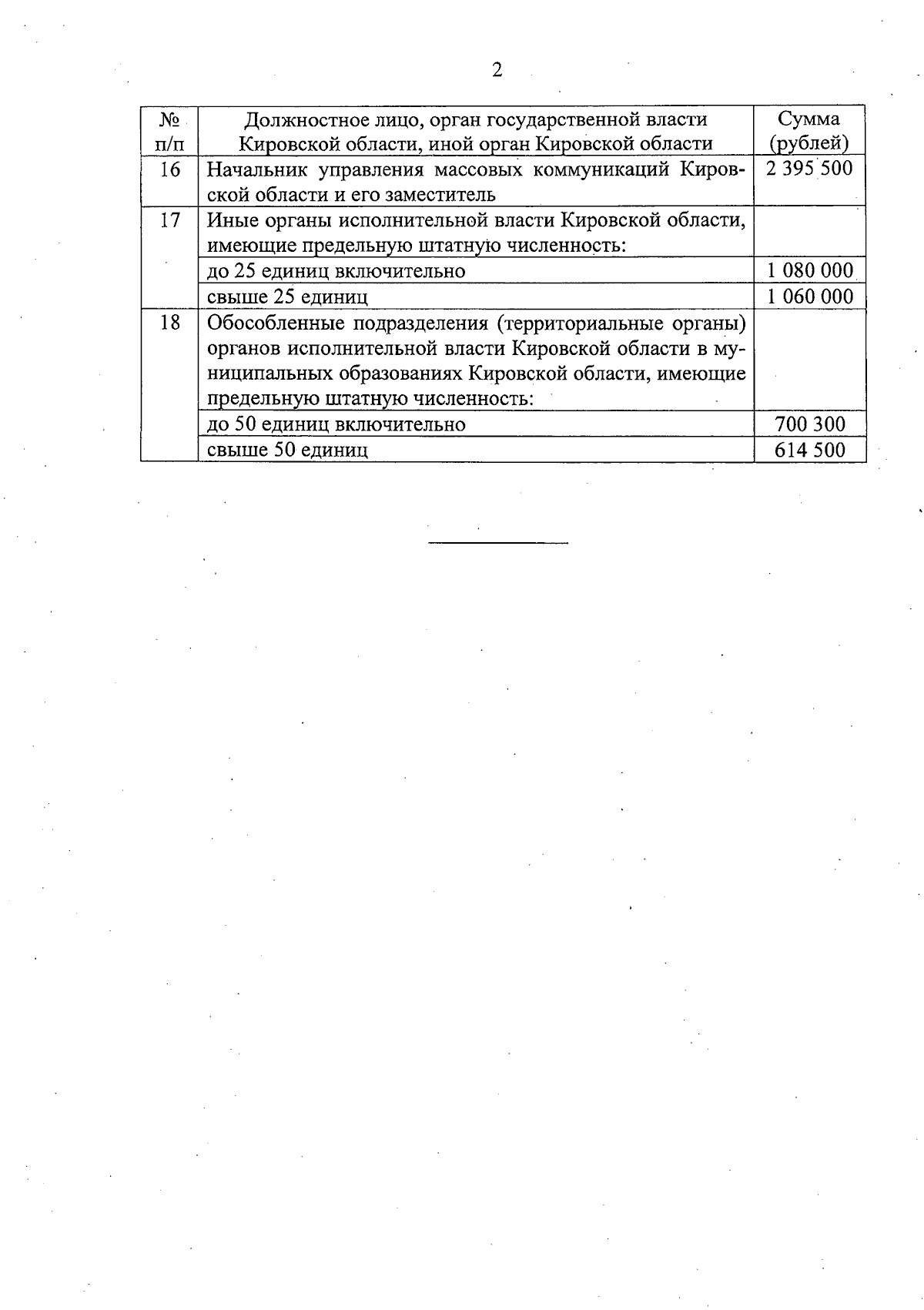 2

| № п/п | Должностное лицо, орган государственной власти Кировской области, иной орган Кировской области | Сумма (рублей) |
|---|---|---|
| 16 | Начальник управления массовых коммуникаций Кировской области и его заместитель | 2 395 500 |
| 17 | Иные органы исполнительной власти Кировской области, имеющие предельную штатную численность: | |
| | до 25 единиц включительно | 1 080 000 |
| | свыше 25 единиц | 1 060 000 |
| 18 | Обособленные подразделения (территориальные органы) органов исполнительной власти Кировской области в муниципальных образованиях Кировской области, имеющие предельную штатную численность: | |
| | до 50 единиц включительно | 700 300 |
| | свыше 50 единиц | 614 500 |